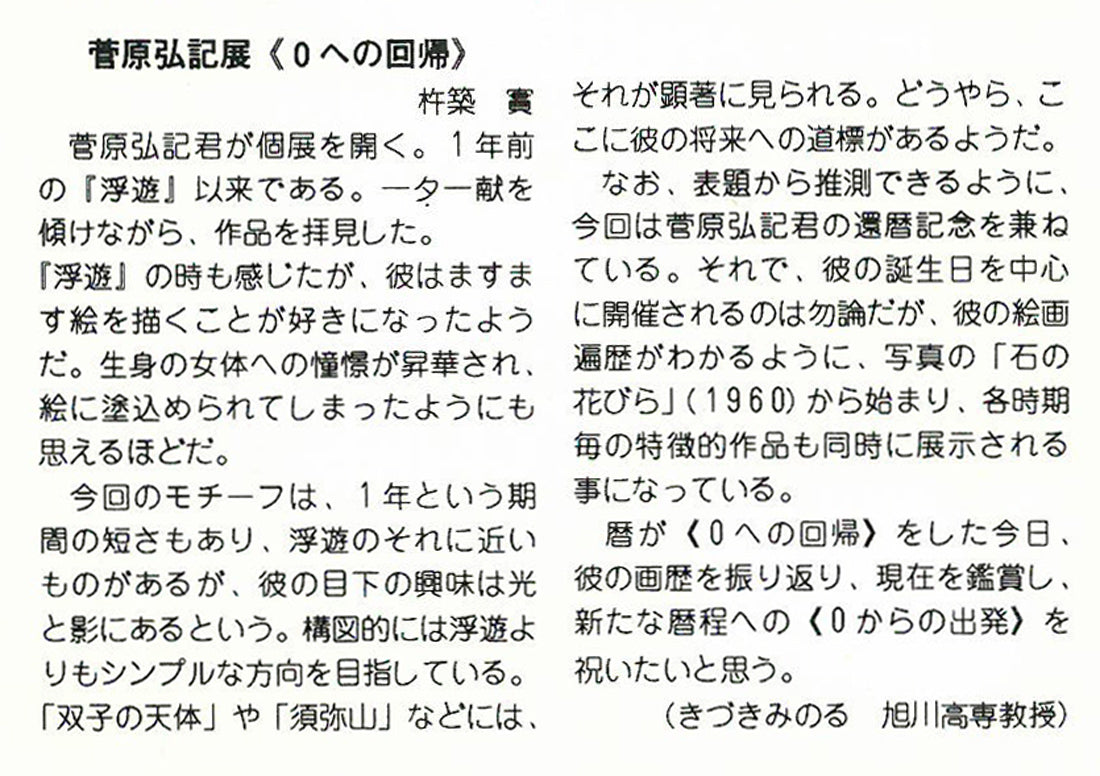 菅原弘記展《0への回帰》

杵築 實

菅原弘記君が個展を開く。1年前の『浮遊』以来である。一夕一献を傾けながら、作品を拝見した。

『浮遊』の時も感じたが、彼はますます絵を描くことが好きになったようだ。生身の女体への憧憬が昇華され、絵に塗込められてしまったようにも思えるほどだ。

今回のモチーフは、1年という期間の短さもあり、浮遊のそれに近いものがあるが、彼の目下の興味は光と影にあるという。構図的には浮遊よりもシンプルな方向を目指している。「双子の天体」や「須弥山」などには、それが顕著に見られる。どうやら、ここに彼の将来への道標があるようだ。

なお、表題から推測できるように、今回は菅原弘記君の還暦記念を兼ねている。それで、彼の誕生日を中心に開催されるのは勿論だが、彼の絵画遍歴がわかるように、写真の「石の花びら」(1960)から始まり、各時期毎の特徴的作品も同時に展示される事になっている。

暦が《0への回帰》をした今日、彼の画歴を振り返り、現在を鑑賞し、新たな暦程への《0からの出発》を祝いたいと思う。

(きづきみのる 旭川高専教授)